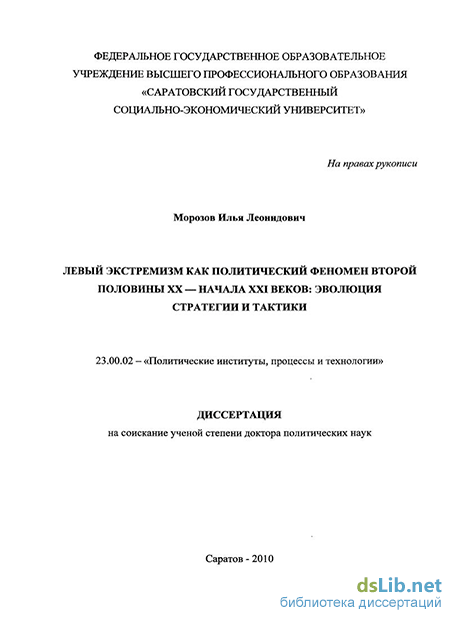 ФЕДЕРАЛЬНОЕ ГОСУДАРСТВЕННОЕ ОБРАЗОВАТЕЛЬНОЕ УЧРЕЖДЕНИЕ ВЫСШЕГО ПРОФЕССИОНАЛЬНОГО ОБРАЗОВАНИЯ «САРАТОВСКИЙ ГОСУДАРСТВЕННЫЙ СОЦИАЛЬНО-ЭКОНОМИЧЕСКИЙ УНИВЕРСИТЕТ»

На правах рукописи

Морозов Илья Леонидович

ЛЕВЫЙ ЭКСТРЕМИЗМ КАК ПОЛИТИЧЕСКИЙ ФЕНОМЕН ВТОРОЙ ПОЛОВИНЫ XX — НАЧАЛА XXI ВЕКОВ: ЭВОЛЮЦИЯ СТРАТЕГИИ И ТАКТИКИ

23.00.02 – «Политические институты, процессы и технологии»

ДИССЕРТАЦИЯ

на соискание ученой степени доктора политических наук

Саратов - 2010

dsLib.net
библиотека диссертаций